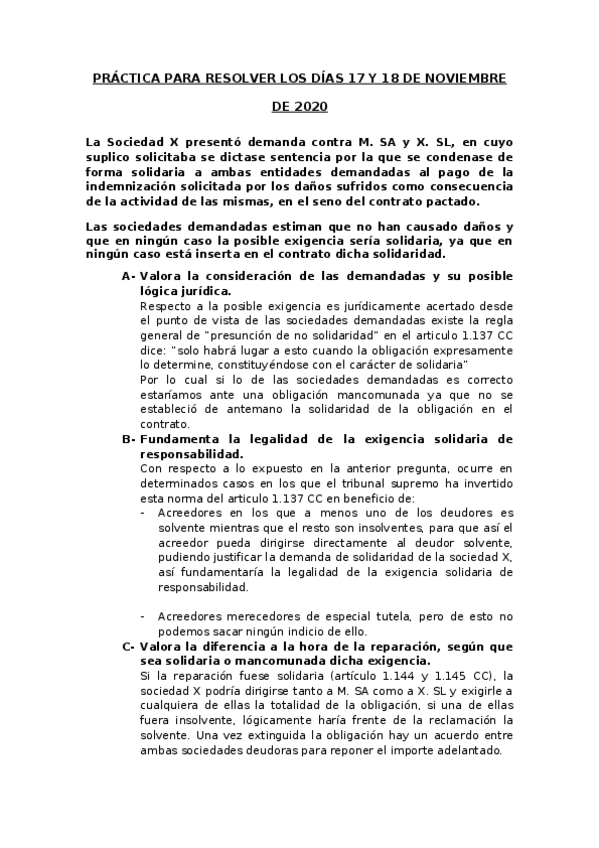 PRÁCTICA PARA RESOLVER LOS DÍAS 17 Y 18 DE NOVIEMBRE DE 2020

La Sociedad X presentó demanda contra M. SA y X. SL, en cuyo suplico solicitaba se dictase sentencia por la que se condenase de forma solidaria a ambas entidades demandadas al pago de la indemnización solicitada por los daños sufridos como consecuencia de la actividad de las mismas, en el seno del contrato pactado.

Las sociedades demandadas estiman que no han causado daños y que en ningún caso la posible exigencia sería solidaria, ya que en ningún caso está inserta en el contrato dicha solidaridad.

A- Valora la consideración de las demandadas y su posible lógica jurídica.
Respecto a la posible exigencia es jurídicamente acertado desde el punto de vista de las sociedades demandadas existe la regla general de "presunción de no solidaridad" en el articulo 1.137 CC dice: "solo habrá lugar a esto cuando la obligación expresamente lo determine, constituyéndose con el carácter de solidaria"
Por lo cual si lo de las sociedades demandadas es correcto estaríamos ante una obligación mancomunada ya que no se estableció de antemano la solidaridad de la obligación en el contrato.

B- Fundamenta la legalidad de la exigencia solidaria de responsabilidad.
Con respecto a lo expuesto en la anterior pregunta, ocurre en determinados casos en los que el tribunal supremo ha invertido esta norma del articulo 1.137 CC en beneficio de:
- Acreedores en los que a menos uno de los deudores es solvente mientras que el resto son insolventes, para que así el acreedor pueda dirigirse directamente al deudor solvente, pudiendo justificar la demanda de solidaridad de la sociedad X, así fundamentaría la legalidad de la exigencia solidaria de responsabilidad.

- Acreedores merecedores de especial tutela, pero de esto no podemos sacar ningún indicio de ello.

C- Valora la diferencia a la hora de la reparación, según que sea solidaria o mancomunada dicha exigencia.
Si la reparación fuese solidaria (artículo 1.144 y 1.145 CC), la sociedad X podría dirigirse tanto a M. SA como a X. SL y exigirle a cualquiera de ellas la totalidad de la obligación, si una de ellas fuera insolvente, lógicamente haría frente de la reclamación la solvente. Una vez extinguida la obligación hay un acuerdo entre ambas sociedades deudoras para reponer el importe adelantado.